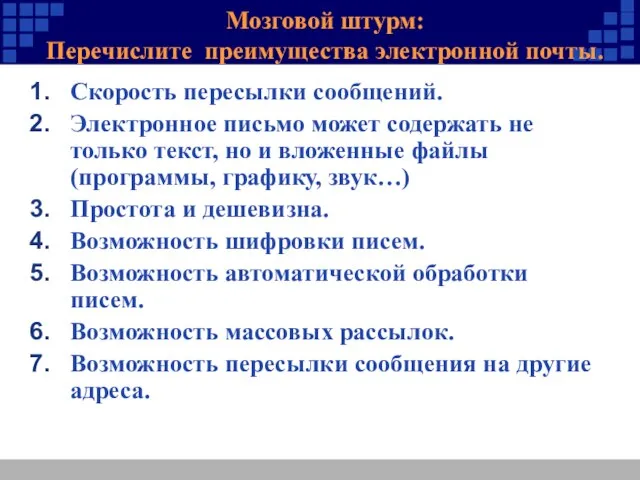 Мозговой штурм:
Перечислите преимущества электронной почты.

1. Скорость пересылки сообщений.
2. Электронное письмо может содержать не только текст, но и вложенные файлы (программы, графику, звук…)
3. Простота и дешевизна.
4. Возможность шифровки писем.
5. Возможность автоматической обработки писем.
6. Возможность массовых рассылок.
7. Возможность пересылки сообщения на другие адреса.